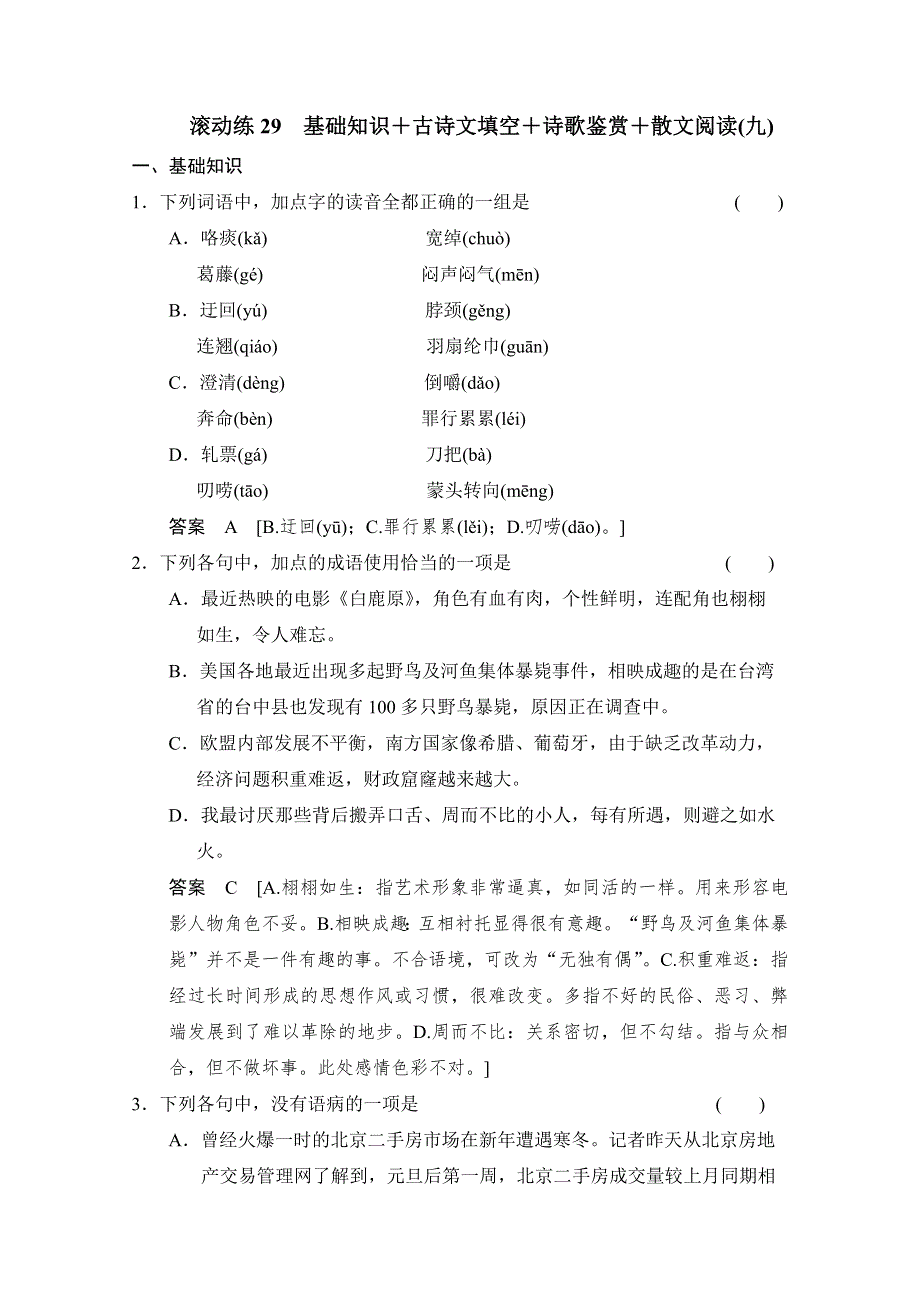 滚动练 29　基础知识＋古诗文填空＋诗歌鉴赏＋散文阅读(九)

一、基础知识

1．下列词语中，加点字的读音全都正确的一组是　(　　)

A．咯痰(kǎ)　　宽绰(chuò)
葛藤(gé)　　闷声闷气(mēn)

B．迂回(yú)　　脖颈(gěng)
连翘(qiáo)　　羽扇纶巾(guān)

C．澄清(dèng)　　倒嚼(dǎo)
奔命(bèn)　　罪行累累(léi)

D．轧票(gá)　　刀把(bà)
叨唠(tāo)　　蒙头转向(mēng)

答案　A　[B.迂回(yū)；C.罪行累累(lěi)；D.叨唠(dāo)。]

2．下列各句中，加点的成语使用恰当的一项是　(　　)

A．最近热映的电影《白鹿原》，角色有血有肉，个性鲜明，连配角也栩栩如生，令人难忘。

B．美国各地最近出现多起野鸟及河鱼集体暴毙事件，相映成趣的是在台湾省的台中县也发现有 100 多只野鸟暴毙，原因正在调查中。

C．欧盟内部发展不平衡，南方国家像希腊、葡萄牙，由于缺乏改革动力，经济问题积重难返，财政窟窿越来越大。

D．我最讨厌那些背后搬弄口舌、周而不比的小人，每有所遇，则避之如水火。

答案　C　[A.栩栩如生：指艺术形象非常逼真，如同活的一样。用来形容电影人物角色不妥。B.相映成趣：互相衬托显得很有意趣。“野鸟及河鱼集体暴毙”并不是一件有趣的事。不合语境，可改为“无独有偶”。C.积重难返：指经过长时间形成的思想作风或习惯，很难改变。多指不好的民俗、恶习、弊端发展到了难以革除的地步。D.周而不比：关系密切，但不勾结。指与众相合，但不做坏事。此处感情色彩不对。]

3．下列各句中，没有语病的一项是　(　　)

A．曾经火爆一时的北京二手房市场在新年遭遇寒冬。记者昨天从北京房地产交易管理网了解到，元旦后第一周，北京二手房成交量较上月同期相